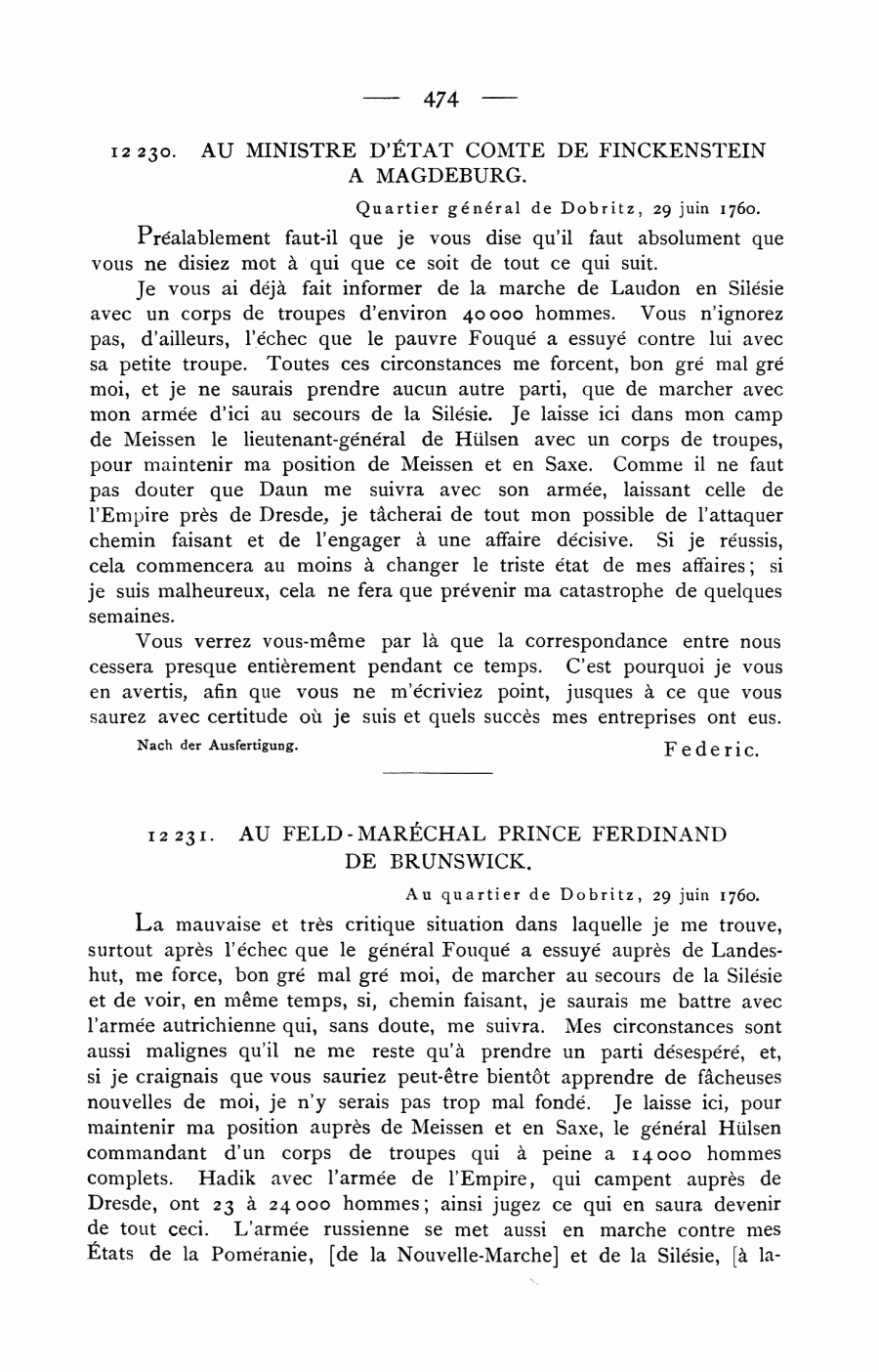 — 474 —

12230. AU MINISTRE D'ÉTAT COMTE DE FINCKENSTEIN A MAGDEBURG.

Quartier général de Dobritz, 29 juin 1760.

Préalablement faut-il que je vous dise qu'il faut absolument que vous ne disiez mot à qui que ce soit de tout ce qui suit.

Je vous ai déjà fait informer de la marche de Laudon en Silésie avec un corps de troupes d'environ 40000 hommes. Vous n'ignorez pas, d'ailleurs, l'échec que le pauvre Fouqué a essuyé contre lui avec sa petite troupe. Toutes ces circonstances me forcent, bon gré mal gré moi, et je ne saurais prendre aucun autre parti, que de marcher avec mon armée d'ici au secours de la Silésie. Je laisse ici dans mon camp de Meissen le lieutenant-général de Hülsen avec un corps de troupes, pour maintenir ma position de Meissen et en Saxe. Comme il ne faut pas douter que Daun me suivra avec son armée, laissant celle de l'Empire près de Dresde, je tâcherai de tout mon possible de l'attaquer chemin faisant et de l'engager à une affaire décisive. Si je réussis, cela commencera au moins à changer le triste état de mes affaires; si je suis malheureux, cela ne fera que prévenir ma catastrophe de quelques semaines.

Vous verrez vous-même par là que la correspondance entre nous cessera presque entièrement pendant ce temps. C'est pourquoi je vous en avertis, afin que vous ne m'écriviez point, jusques à ce que vous saurez avec certitude où je suis et quels succès mes entreprises ont eus.

Nach der Ausfertigung. Federic.

12231. AU FELD-MARÉCHAL PRINCE FERDINAND DE BRUNSWICK.

Au quartier de Dobritz, 29 juin 1760.

La mauvaise et très critique situation dans laquelle je me trouve, surtout après l'échec que le général Fouqué a essuyé auprès de Landeshut, me force, bon gré mal gré moi, de marcher au secours de la Silésie et de voir, en même temps, si, chemin faisant, je saurais me battre avec l'armée autrichienne qui, sans doute, me suivra. Mes circonstances sont aussi malignes qu'il ne me reste qu'à prendre un parti désespéré, et, si je craignais que vous sauriez peut-être bientôt apprendre de fâcheuses nouvelles de moi, je n'y serais pas trop mal fondé. Je laisse ici, pour maintenir ma position auprès de Meissen et en Saxe, le général Hülsen commandant d'un corps de troupes qui à peine a 14000 hommes complets. Hadik avec l'armée de l'Empire, qui campent auprès de Dresde, ont 23 à 24000 hommes; ainsi jugez ce qui en saura devenir de tout ceci. L'armée russienne se met aussi en marche contre mes États de la Poméranie, [de la Nouvelle-Marche] et de la Silésie, [à la-